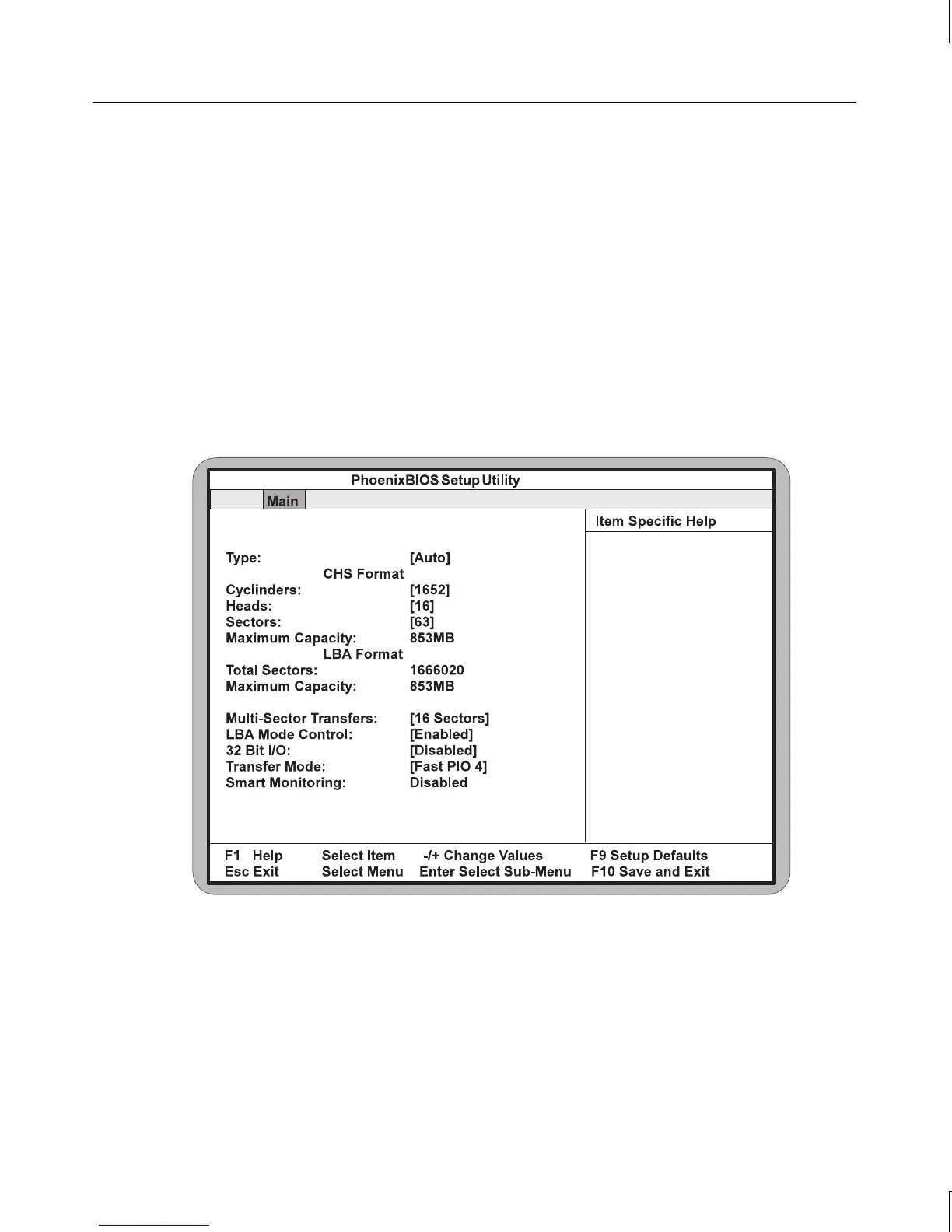 PhoenixBIOS Setup Utility

Main

Item Specific Help

Type: [Auto]
CHS Format
Cyclinders: [1652]
Heads: [16]
Sectors: [63]
Maximum Capacity: 853MB
LBA Format
Total Sectors: 1666020
Maximum Capacity: 853MB

Multi-Sector Transfers: [16 Sectors]
LBA Mode Control: [Enabled]
32 Bit I/O: [Disabled]
Transfer Mode: [Fast PIO 4]
Smart Monitoring: Disabled

F1 Help Select Item -/+ Change Values F9 Setup Defaults
Esc Exit Select Menu Enter Select Sub-Menu F10 Save and Exit